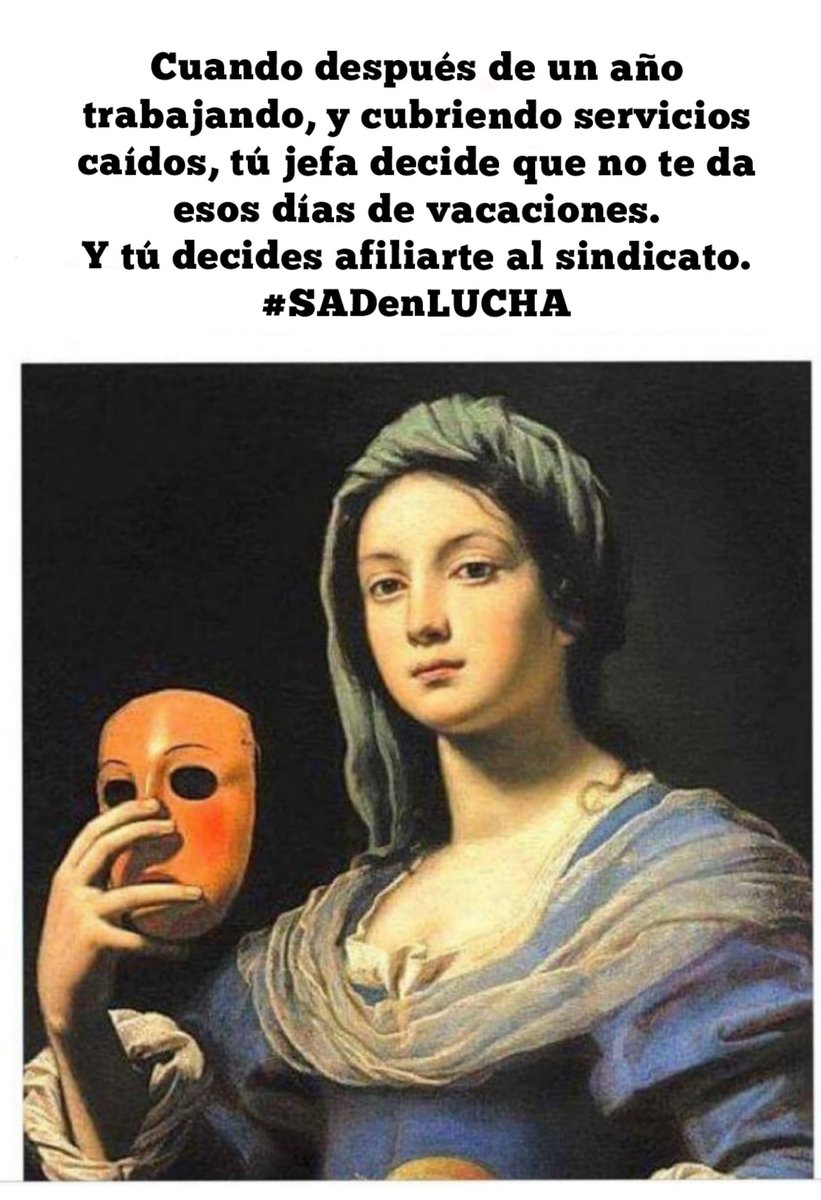 Cuando después de un año trabajando, y cubriendo servicios caídos, tú jefa decide que no te da esos días de vacaciones.
Y tú decides afiliarte al sindicato.
#SADenLUCHA